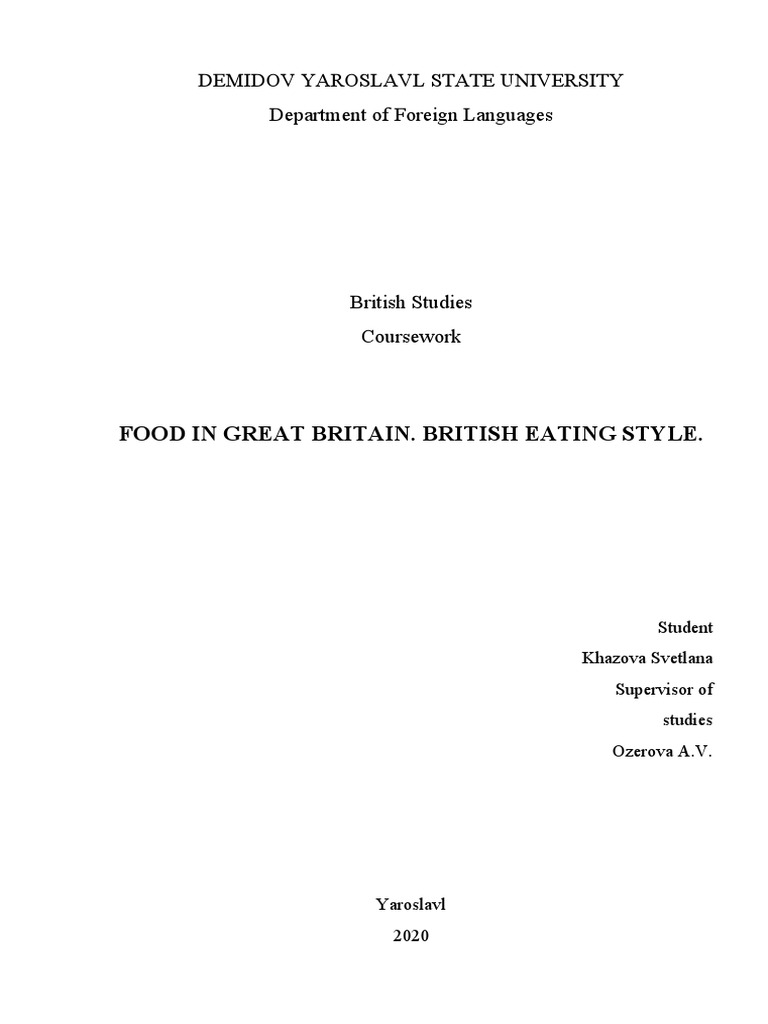 DEMIDOV YAROSLAVL STATE UNIVERSITY
Department of Foreign Languages

British Studies
Coursework

FOOD IN GREAT BRITAIN. BRITISH EATING STYLE.

Student
Khazova Svetlana
Supervisor of studies
Ozerova A.V.

Yaroslavl
2020